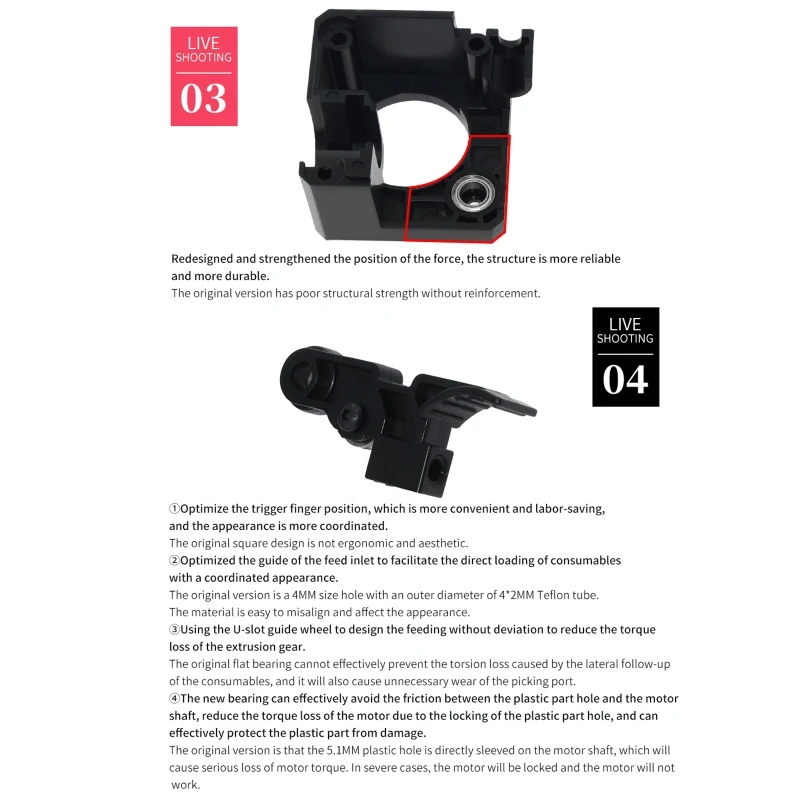 LIVE
SHOOTING
03

Redesigned and strengthened the position of the force, the structure is more reliable and more durable.

The original version has poor structural strength without reinforcement.

LIVE
SHOOTING
04

①Optimize the trigger finger position, which is more convenient and labor-saving, and the appearance is more coordinated.

The original square design is not ergonomic and aesthetic.

②Optimized the guide of the feed inlet to facilitate the direct loading of consumables with a coordinated appearance.

The original version is a 4MM size hole with an outer diameter of 4*2MM Teflon tube.

The material is easy to misalign and affect the appearance.

③Using the U-slot guide wheel to design the feeding without deviation to reduce the torque loss of the extrusion gear.

The original flat bearing cannot effectively prevent the torsion loss caused by the lateral follow-up of the consumables, and it will also cause unnecessary wear of the picking port.

④The new bearing can effectively avoid the friction between the plastic part hole and the motor shaft, reduce the torque loss of the motor due to the locking of the plastic part hole, and can effectively protect the plastic part from damage.

The original version is that the 5.1MM plastic hole is directly sleeved on the motor shaft, which will cause serious loss of motor torque. In severe cases, the motor will be locked and the motor will not work.